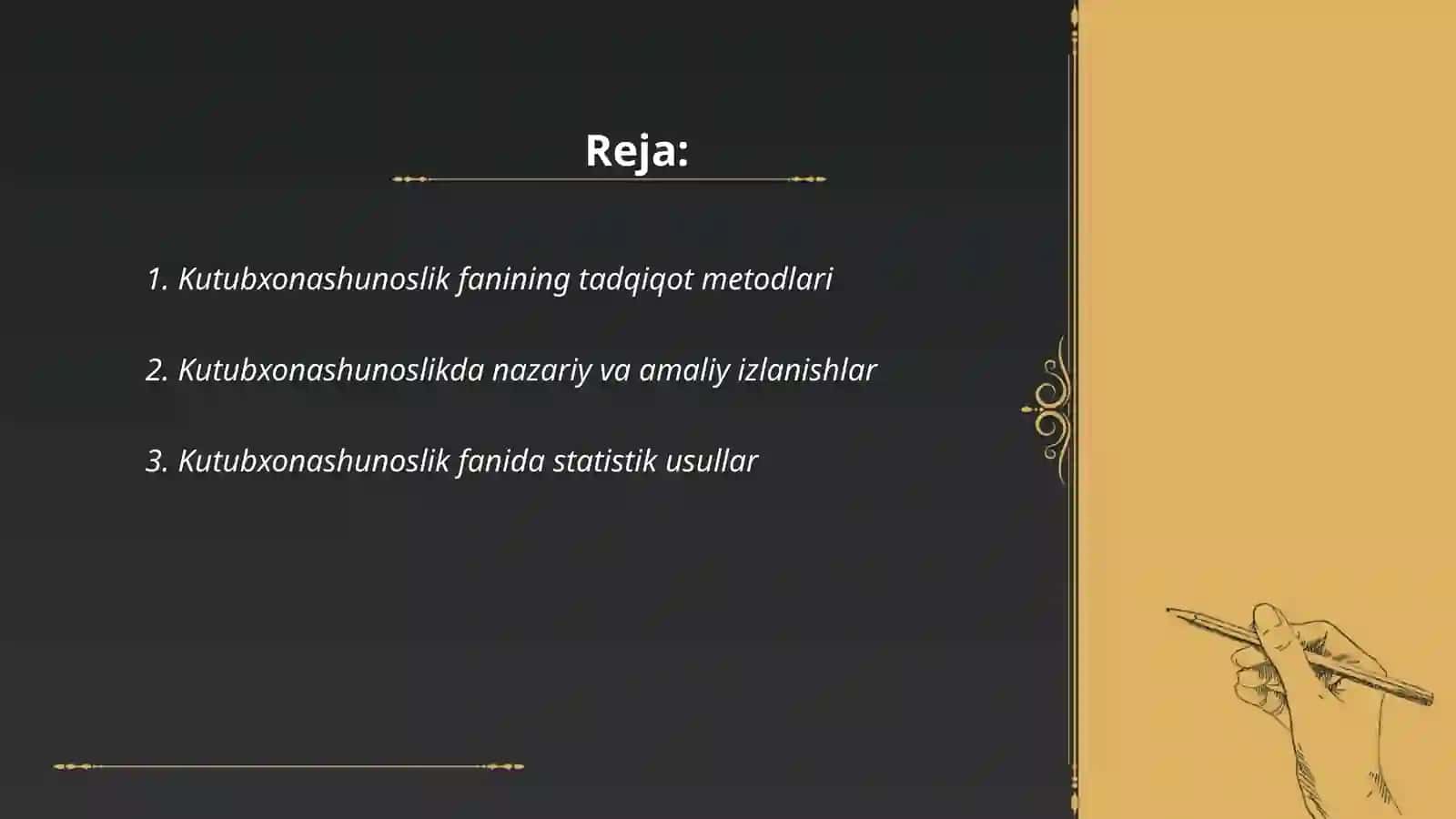 Reja:

1. Kutubxonashunoslik fanining tadqiqot metodlari

2. Kutubxonashunoslikda nazariy va amaliy izlanishlar

3. Kutubxonashunoslik fanida statistik usullar